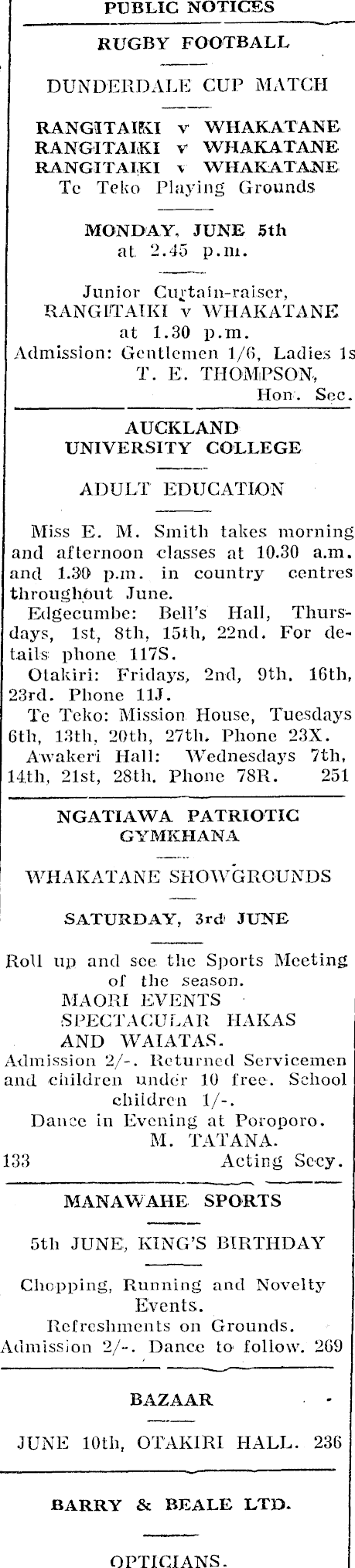 PUBLIC NOTICES

RUGBY FOOTBALL

DUNDERDALE CUP MATCH

RANGITAIKI v WHAKATANE
RANGITAIKI v WHAKATANE
RANGITAIKI v WHAKATANE
Te Teko Playing Grounds

MONDAY, JUNE 5th
at 2.45 p.m.

Junior Curtain-raiser,
RANGITAIKI v WHAKATANE
at 1.30 p.m.
Admission: Gentlemen 1/6, Ladies 1s
T. E. THOMPSON,
Hon. Sec.

AUCKLAND
UNIVERSITY COLLEGE

ADULT EDUCATION

Miss E. M. Smith takes morning and afternoon classes at 10.30 a.m. and 1.30 p.m. in country centres throughout June.

Edgecumbe: Bell's Hall, Thursdays, 1st, 8th, 15th, 22nd. For details phone 117S.

Otakiri: Fridays, 2nd, 9th, 16th, 23rd. Phone 11J.

Te Teko: Mission House, Tuesdays 6th, 13th, 20th, 27th. Phone 23X.

Awakeri Hall: Wednesdays 7th, 14th, 21st, 28th. Phone 78R. 251

NGATIAWA PATRIOTIC
GYMKHANA

WHAKATANE SHOWGROUNDS

SATURDAY, 3rd JUNE

Roll up and see the Sports Meeting of the season.
MAORI EVENTS
SPECTACULAR HAKAS
AND WAIATAS.
Admission 2/-. Returned Servicemen and children under 10 free. School children 1/-.
Dance in Evening at Poroporo.
M. TATANA.
133 Acting Secy.

MANAWAHE SPORTS

5th JUNE, KING'S BIRTHDAY

Chopping, Running and Novelty Events.
Refreshments on Grounds.
Admission 2/-. Dance to follow. 269

BAZAAR

JUNE 10th, OTAKIRI HALL. 236

BARRY & BEALE LTD.

OPTICIANS.